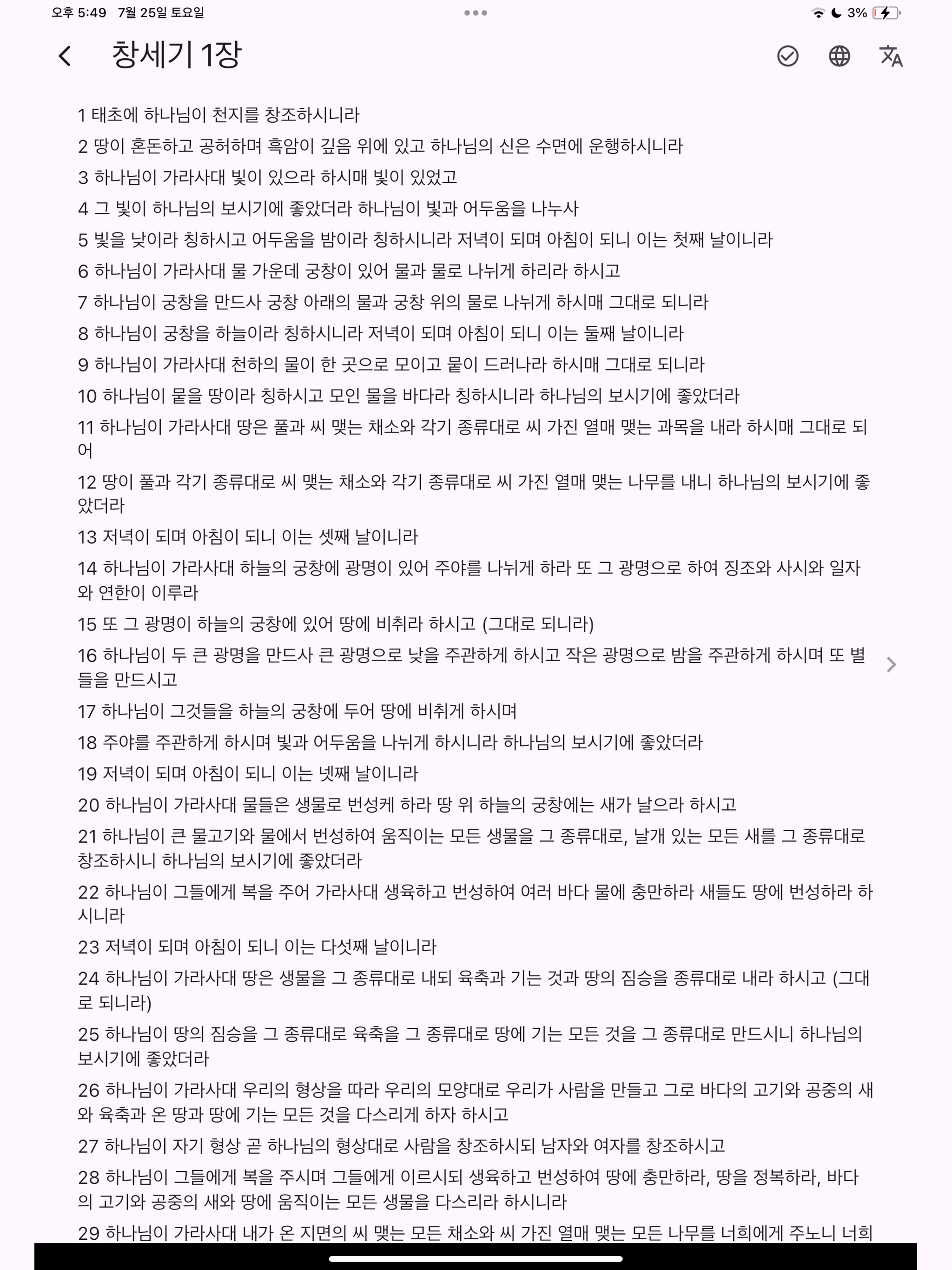 오후 5:49 7월 25일 토요일

3%

창세기 1장

1 태초에 하나님이 천지를 창조하시니라

2 땅이 혼돈하고 공허하며 흑암이 깊음 위에 있고 하나님의 신은 수면에 운행하시니라

3 하나님이 가라사대 빛이 있으라 하시매 빛이 있었고

4 그 빛이 하나님의 보시기에 좋았더라 하나님이 빛과 어두움을 나누사

5 빛을 낮이라 칭하시고 어두움을 밤이라 칭하시니라 저녁이 되며 아침이 되니 이는 첫째 날이니라

6 하나님이 가라사대 물 가운데 궁창이 있어 물과 물로 나뉘게 하리라 하시고

7 하나님이 궁창을 만드사 궁창 아래의 물과 궁창 위의 물로 나뉘게 하시매 그대로 되니라

8 하나님이 궁창을 하늘이라 칭하시니라 저녁이 되며 아침이 되니 이는 둘째 날이니라

9 하나님이 가라사대 천하의 물이 한 곳으로 모이고 뭍이 드러나라 하시매 그대로 되니라

10 하나님이 뭍을 땅이라 칭하시고 모인 물을 바다라 칭하시니라 하나님의 보시기에 좋았더라

11 하나님이 가라사대 땅은 풀과 씨 맺는 채소와 각기 종류대로 씨 가진 열매 맺는 과목을 내라 하시매 그대로 되어

12 땅이 풀과 각기 종류대로 씨 맺는 채소와 각기 종류대로 씨 가진 열매 맺는 나무를 내니 하나님의 보시기에 좋았더라

13 저녁이 되며 아침이 되니 이는 셋째 날이니라

14 하나님이 가라사대 하늘의 궁창에 광명이 있어 주야를 나뉘게 하라 또 그 광명으로 하여 징조와 사시와 일자와 연한이 이루라

15 또 그 광명이 하늘의 궁창에 있어 땅에 비취라 하시고 (그대로 되니라)

16 하나님이 두 큰 광명을 만드사 큰 광명으로 낮을 주관하게 하시고 작은 광명으로 밤을 주관하게 하시며 또 별들을 만드시고

17 하나님이 그것들을 하늘의 궁창에 두어 땅에 비취게 하시며

18 주야를 주관하게 하시며 빛과 어두움을 나뉘게 하시니라 하나님의 보시기에 좋았더라

19 저녁이 되며 아침이 되니 이는 넷째 날이니라

20 하나님이 가라사대 물들은 생물로 번성케 하라 땅 위 하늘의 궁창에는 새가 날으라 하시고

21 하나님이 큰 물고기와 물에서 번성하여 움직이는 모든 생물을 그 종류대로, 날개 있는 모든 새를 그 종류대로 창조하시니 하나님의 보시기에 좋았더라

22 하나님이 그들에게 복을 주어 가라사대 생육하고 번성하여 여러 바다 물에 충만하라 새들도 땅에 번성하라 하시니라

23 저녁이 되며 아침이 되니 이는 다섯째 날이니라

24 하나님이 가라사대 땅은 생물을 그 종류대로 내되 육축과 기는 것과 땅의 짐승을 종류대로 내라 하시고 (그대로 되니라)

25 하나님이 땅의 짐승을 그 종류대로 육축을 그 종류대로 땅에 기는 모든 것을 그 종류대로 만드시니 하나님의 보시기에 좋았더라

26 하나님이 가라사대 우리의 형상을 따라 우리의 모양대로 우리가 사람을 만들고 그로 바다의 고기와 공중의 새와 육축과 온 땅과 땅에 기는 모든 것을 다스리게 하자 하시고

27 하나님이 자기 형상 곧 하나님의 형상대로 사람을 창조하시되 남자와 여자를 창조하시고

28 하나님이 그들에게 복을 주시며 그들에게 이르시되 생육하고 번성하여 땅에 충만하라, 땅을 정복하라, 바다의 고기와 공중의 새와 땅에 움직이는 모든 생물을 다스리라 하시니라

29 하나님이 가라사대 내가 온 지면의 씨 맺는 모든 채소와 씨 가진 열매 맺는 모든 나무를 너희에게 주노니 너희